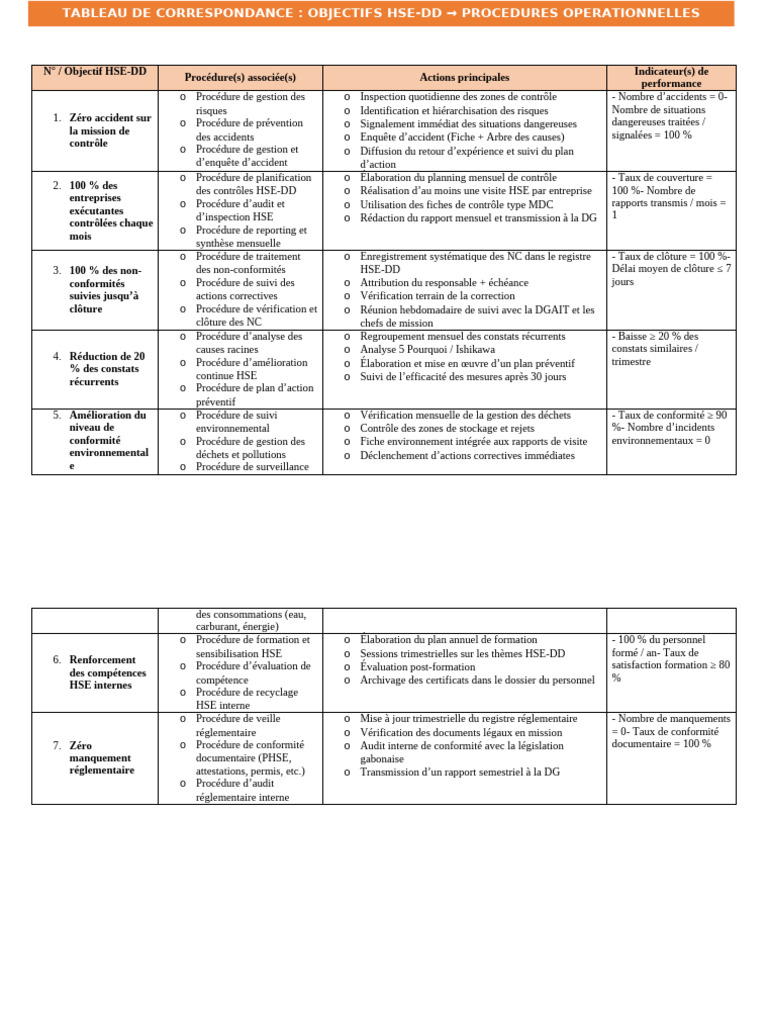 TABLEAU DE CORRESPONDANCE : OBJECTIFS HSE-DD → PROCEDURES OPERATIONNELLES

| N° / Objectif HSE-DD | Procédure(s) associée(s) | Actions principales | Indicateur(s) de performance |
|---|---|---|---|
| 1. Zéro accident sur la mission de contrôle | o Procédure de gestion des risques o Procédure de prévention des accidents o Procédure de gestion et d'enquête d'accident | o Inspection quotidienne des zones de contrôle o Identification et hiérarchisation des risques o Signalement immédiat des situations dangereuses o Enquête d'accident (Fiche + Arbre des causes) o Diffusion du retour d'expérience et suivi du plan d'action | - Nombre d'accidents = 0- Nombre de situations dangereuses traitées / signalées = 100 % |
| 2. 100 % des entreprises exécutantes contrôlées chaque mois | o Procédure de planification des contrôles HSE-DD o Procédure d'audit et d'inspection HSE o Procédure de reporting et synthèse mensuelle | o Élaboration du planning mensuel de contrôle o Réalisation d'au moins une visite HSE par entreprise o Utilisation des fiches de contrôle type MDC o Rédaction du rapport mensuel et transmission à la DG | - Taux de couverture = 100 %- Nombre de rapports transmis / mois = 1 |
| 3. 100 % des non-conformités suivies jusqu'à clôture | o Procédure de traitement des non-conformités o Procédure de suivi des actions correctives o Procédure de vérification et clôture des NC | o Enregistrement systématique des NC dans le registre HSE-DD o Attribution du responsable + échéance o Vérification terrain de la correction o Réunion hebdomadaire de suivi avec la DGAIT et les chefs de mission | - Taux de clôture = 100 %- Délai moyen de clôture ≤ 7 jours |
| 4. Réduction de 20 % des constats récurrents | o Procédure d'analyse des causes racines o Procédure d'amélioration continue HSE o Procédure de plan d'action préventif | o Regroupement mensuel des constats récurrents o Analyse 5 Pourquoi / Ishikawa o Élaboration et mise en œuvre d'un plan préventif o Suivi de l'efficacité des mesures après 30 jours | - Baisse ≥ 20 % des constats similaires / trimestre |
| 5. Amélioration du niveau de conformité environnementale | o Procédure de suivi environnemental o Procédure de gestion des déchets et pollutions o Procédure de surveillance | o Vérification mensuelle de la gestion des déchets o Contrôle des zones de stockage et rejets o Fiche environnement intégrée aux rapports de visite o Déclenchement d'actions correctives immédiates | - Taux de conformité ≥ 90 %- Nombre d'incidents environnementaux = 0 |

| | | | |
|---|---|---|---|
| | des consommations (eau, carburant, énergie) | | |
| 6. Renforcement des compétences HSE internes | o Procédure de formation et sensibilisation HSE o Procédure d'évaluation de compétence o Procédure de recyclage HSE interne | o Élaboration du plan annuel de formation o Sessions trimestrielles sur les thèmes HSE-DD o Évaluation post-formation o Archivage des certificats dans le dossier du personnel | - 100 % du personnel formé / an- Taux de satisfaction formation ≥ 80 % |
| 7. Zéro manquement réglementaire | o Procédure de veille réglementaire o Procédure de conformité documentaire (PHSE, attestations, permis, etc.) o Procédure d'audit réglementaire interne | o Mise à jour trimestrielle du registre réglementaire o Vérification des documents légaux en mission o Audit interne de conformité avec la législation gabonaise o Transmission d'un rapport semestriel à la DG | - Nombre de manquements = 0- Taux de conformité documentaire = 100 % |